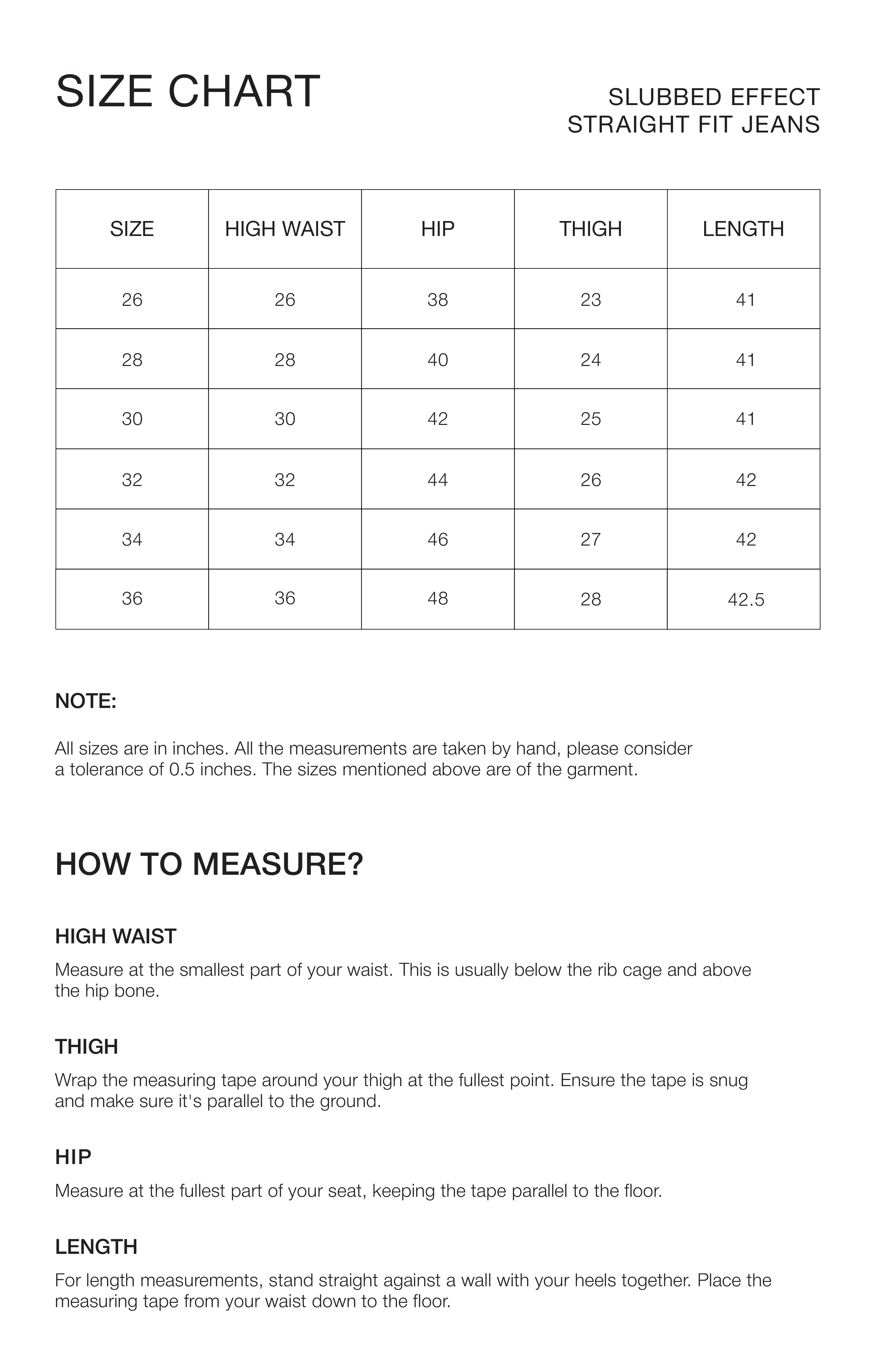 SIZE CHART

SLUBBED EFFECT
STRAIGHT FIT JEANS

| SIZE | HIGH WAIST | HIP | THIGH | LENGTH |
|---|---|---|---|---|
| 26 | 26 | 38 | 23 | 41 |
| 28 | 28 | 40 | 24 | 41 |
| 30 | 30 | 42 | 25 | 41 |
| 32 | 32 | 44 | 26 | 42 |
| 34 | 34 | 46 | 27 | 42 |
| 36 | 36 | 48 | 28 | 42.5 |

NOTE:

All sizes are in inches. All the measurements are taken by hand, please consider a tolerance of 0.5 inches. The sizes mentioned above are of the garment.

HOW TO MEASURE?

HIGH WAIST

Measure at the smallest part of your waist. This is usually below the rib cage and above the hip bone.

THIGH

Wrap the measuring tape around your thigh at the fullest point. Ensure the tape is snug and make sure it's parallel to the ground.

HIP

Measure at the fullest part of your seat, keeping the tape parallel to the floor.

LENGTH

For length measurements, stand straight against a wall with your heels together. Place the measuring tape from your waist down to the floor.